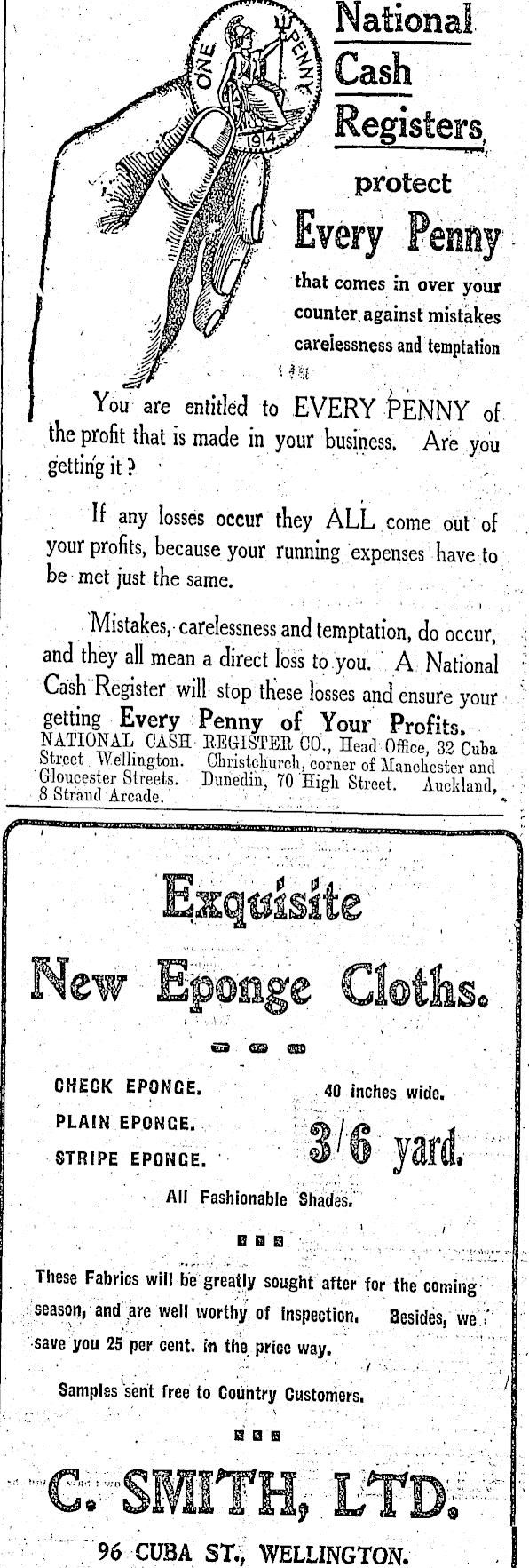 ONE PENNY 1914

National Cash Registers

protect

Every Penny

that comes in over your counter against mistakes carelessness and temptation

You are entitled to EVERY PENNY of the profit that is made in your business. Are you getting it?

If any losses occur they ALL come out of your profits, because your running expenses have to be met just the same.

Mistakes, carelessness and temptation, do occur, and they all mean a direct loss to you. A National Cash Register will stop these losses and ensure your getting Every Penny of Your Profits.

NATIONAL CASH REGISTER CO., Head Office, 32 Cuba Street Wellington. Christchurch, corner of Manchester and Gloucester Streets. Dunedin, 70 High Street. Auckland, 8 Strand Arcade.

Exquisite

New Eponge Cloths.

CHECK EPONGE.
PLAIN EPONGE.
STRIPE EPONGE.

40 inches wide.

3/6 yard.

All Fashionable Shades.

These Fabrics will be greatly sought after for the coming season, and are well worthy of inspection. Besides, we save you 25 per cent. in the price way.

Samples sent free to Country Customers.

C. SMITH, LTD.

96 CUBA ST., WELLINGTON.